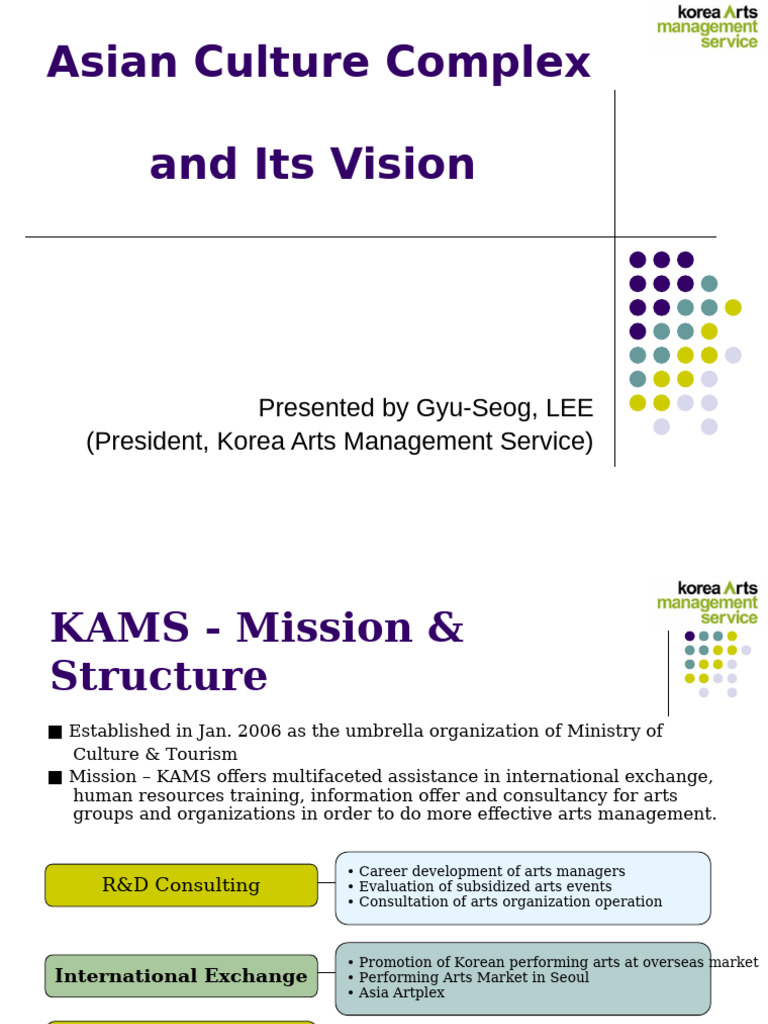 korea Arts management service

Asian Culture Complex

and Its Vision

Presented by Gyu-Seog, LEE
(President, Korea Arts Management Service)

korea Arts management service

KAMS - Mission & Structure

■ Established in Jan. 2006 as the umbrella organization of Ministry of Culture & Tourism
■ Mission – KAMS offers multifaceted assistance in international exchange, human resources training, information offer and consultancy for arts groups and organizations in order to do more effective arts management.

R&D Consulting

• Career development of arts managers
• Evaluation of subsidized arts events
• Consultation of arts organization operation

International Exchange

• Promotion of Korean performing arts at overseas market
• Performing Arts Market in Seoul
• Asia Artplex